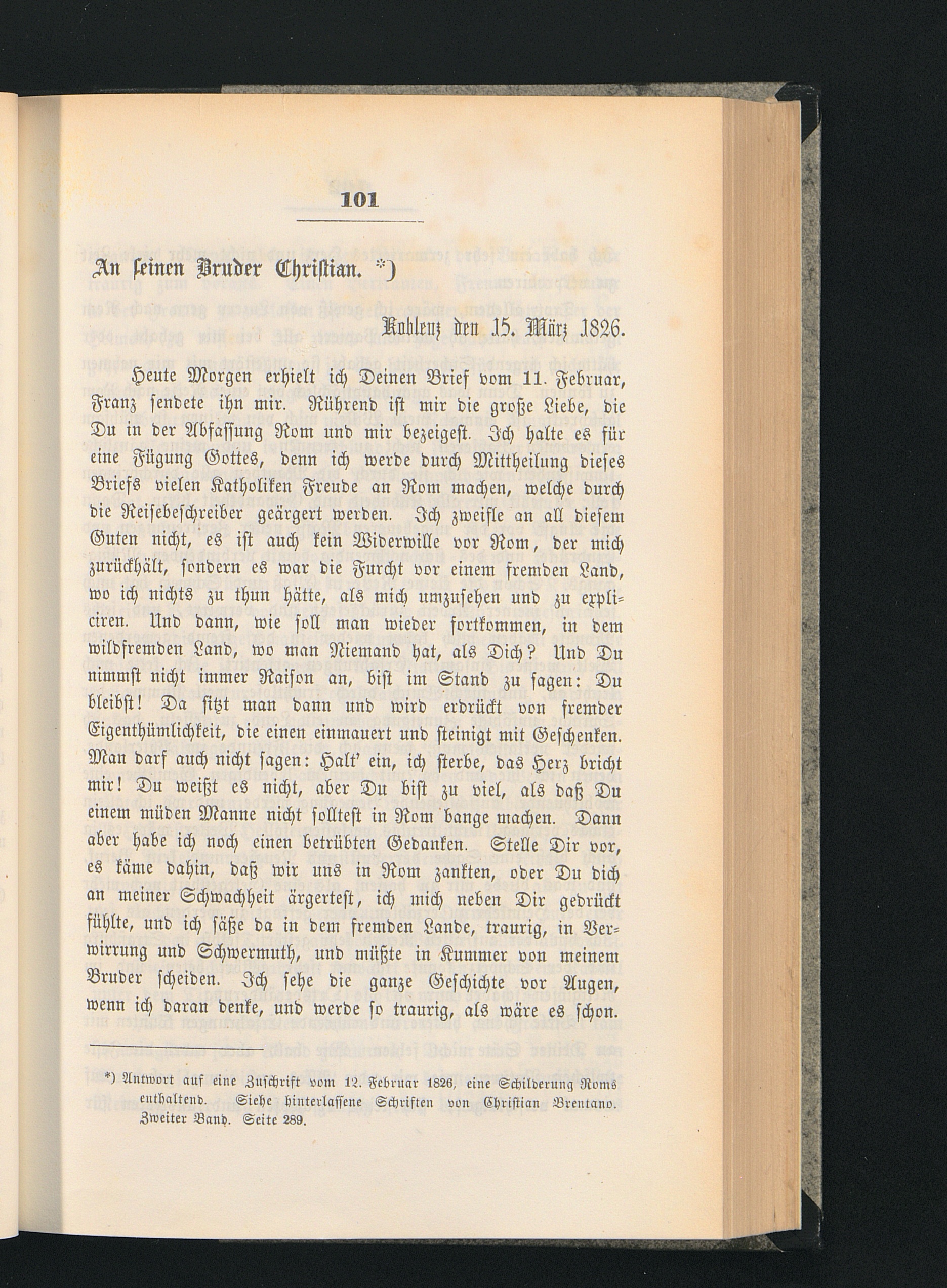 101

An seinen Bruder Christian. *)

Koblenz den 15. März 1826.

Heute Morgen erhielt ich Deinen Brief vom 11. Februar, Franz sendete ihn mir. Rührend ist mir die große Liebe, die Du in der Abfassung Rom und mir bezeigest. Ich halte es für eine Fügung Gottes, denn ich werde durch Mittheilung dieses Briefs vielen Katholiken Freude an Rom machen, welche durch die Reisebeschreiber geärgert werden. Ich zweifle an all diesem Guten nicht, es ist auch kein Widerwille vor Rom, der mich zurückhält, sondern es war die Furcht vor einem fremden Land, wo ich nichts zu thun hätte, als mich umzusehen und zu expliciren. Und dann, wie soll man wieder fortkommen, in dem wildfremden Land, wo man Niemand hat, als Dich? Und Du nimmst nicht immer Raison an, bist im Stand zu sagen: Du bleibst! Da sitzt man dann und wird erdrückt von fremder Eigenthümlichkeit, die einen einmauert und steinigt mit Geschenken. Man darf auch nicht sagen: Halt' ein, ich sterbe, das Herz bricht mir! Du weißt es nicht, aber Du bist zu viel, als daß Du einem müden Manne nicht solltest in Rom bange machen. Dann aber habe ich noch einen betrübten Gedanken. Stelle Dir vor, es käme dahin, daß wir uns in Rom zankten, oder Du dich an meiner Schwachheit ärgertest, ich mich neben Dir gedrückt fühlte, und ich säße da in dem fremden Lande, traurig, in Verwirrung und Schwermuth, und müßte in Kummer von meinem Bruder scheiden. Ich sehe die ganze Geschichte vor Augen, wenn ich daran denke, und werde so traurig, als wäre es schon.

*) Antwort auf eine Zuschrift vom 12. Februar 1826, eine Schilderung Roms enthaltend. Siehe hinterlassene Schriften von Christian Brentano. Zweiter Band. Seite 289.